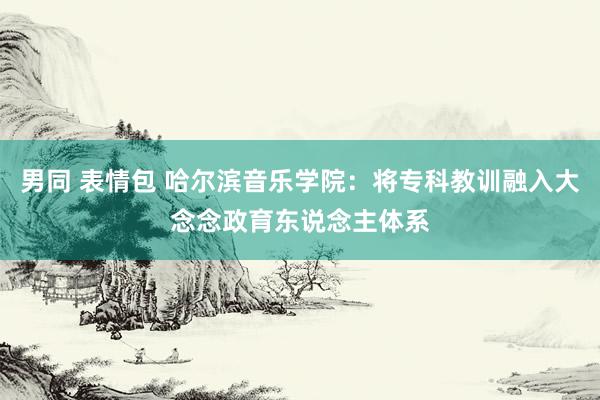 男同 表情包 哈尔滨音乐学院：将专科教训融入大念念政育东说念主体系